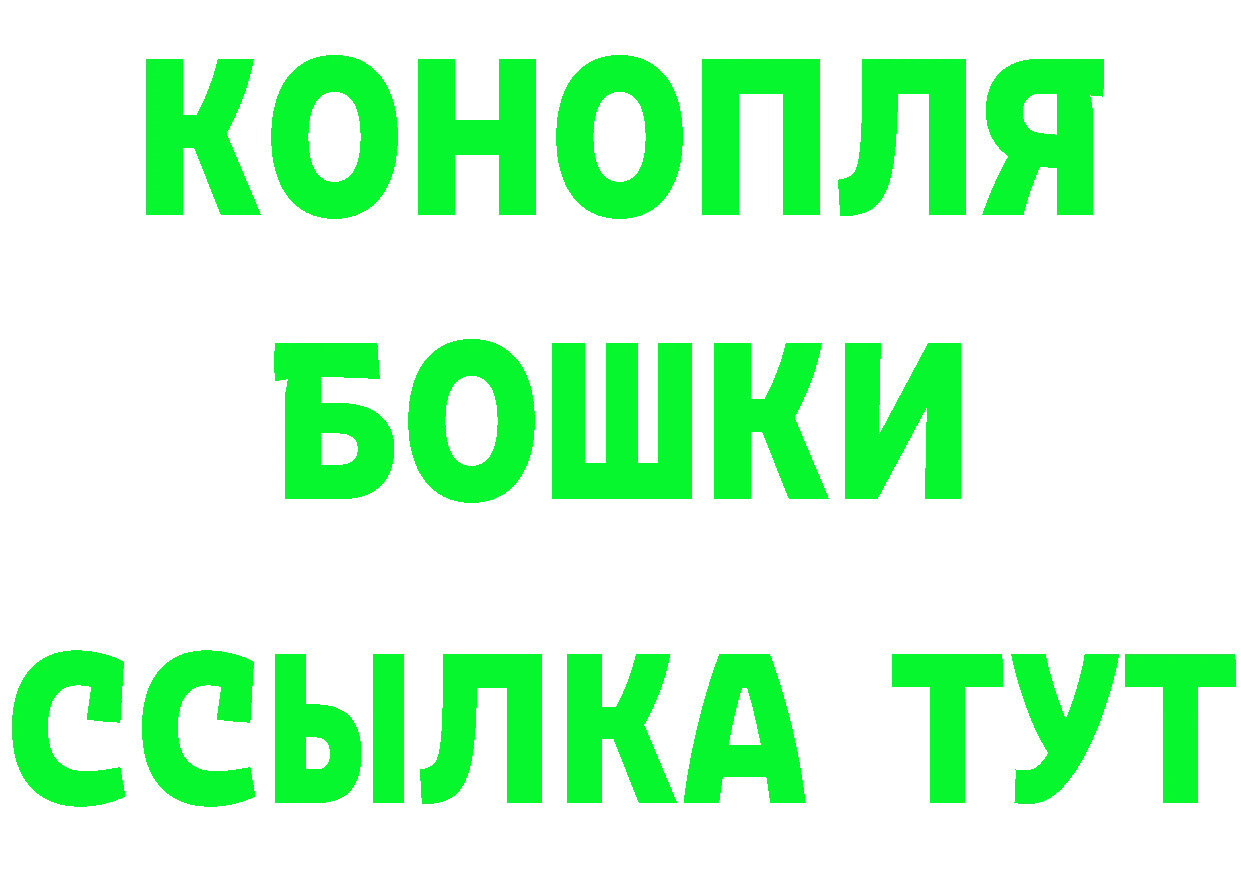 КОНОПЛЯ
БОШКИ
ССЫЛКА ТУТ